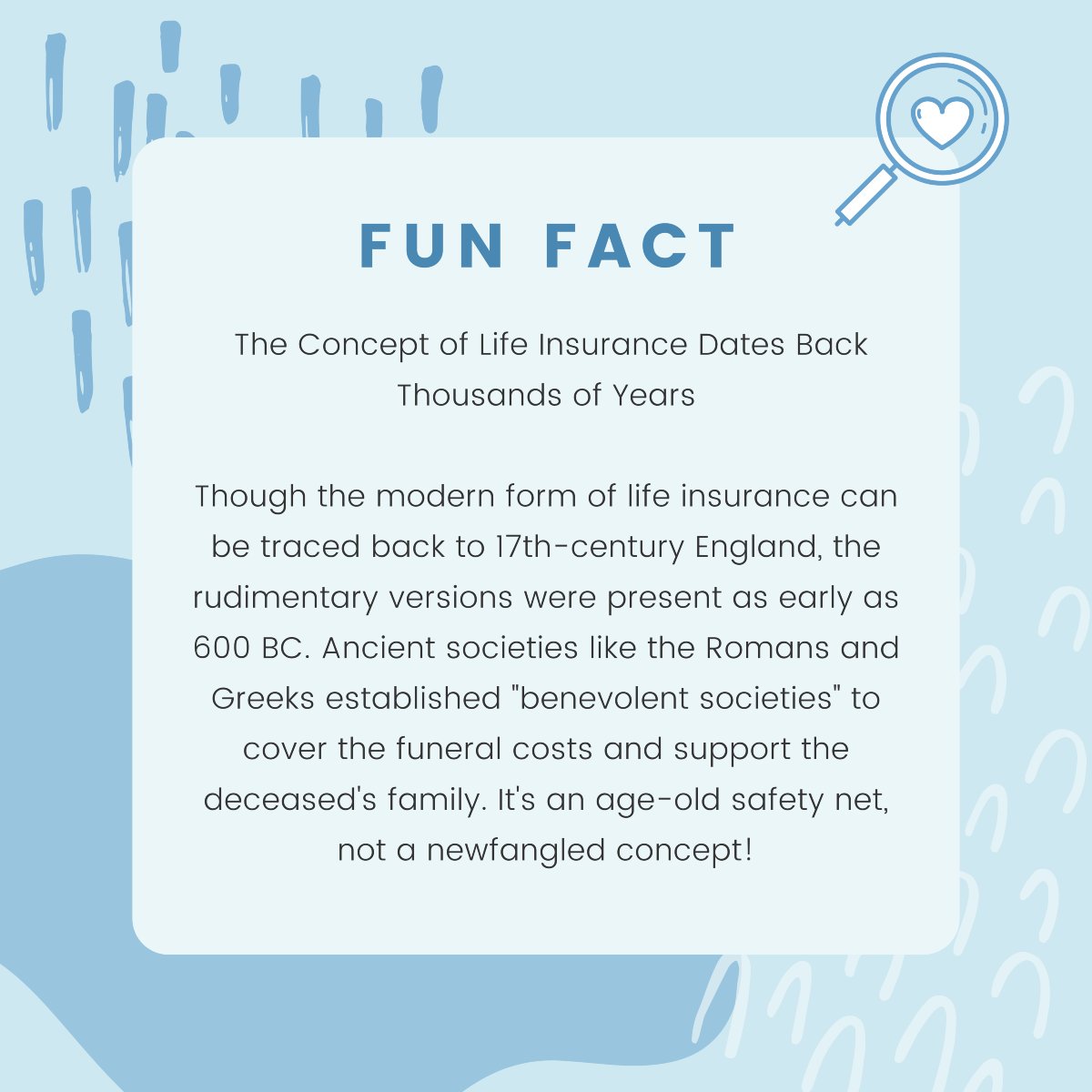 FUN FACT

The Concept of Life Insurance Dates Back Thousands of Years

Though the modern form of life insurance can be traced back to 17th-century England, the rudimentary versions were present as early as 600 BC. Ancient societies like the Romans and Greeks established "benevolent societies" to cover the funeral costs and support the deceased's family. It's an age-old safety net, not a newfangled concept!